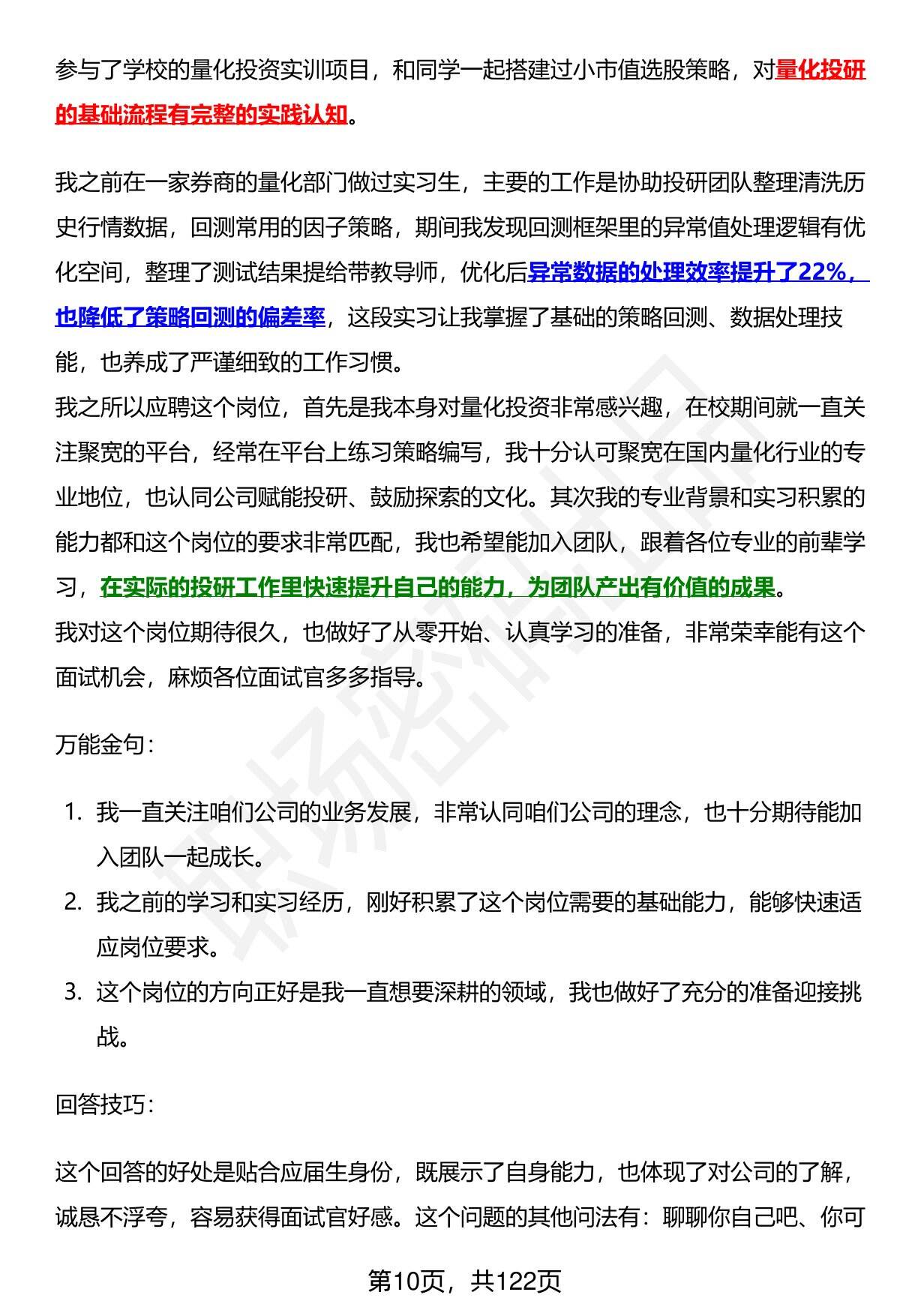 参与了学校的量化投资实训项目，和同学一起搭建过小市值选股策略，对量化投研的基础流程有完整的实践认知。

我之前在一家券商的量化部门做过实习生，主要的工作是协助投研团队整理清洗历史行情数据，回测常用的因子策略，期间我发现回测框架里的异常值处理逻辑有优化空间，整理了测试结果提给带教导师，优化后异常数据的处理效率提升了22%，也降低了策略回测的偏差率，这段实习让我掌握了基础的策略回测、数据处理技能，也养成了严谨细致的工作习惯。
我之所以应聘这个岗位，首先是我本身对量化投资非常感兴趣，在校期间就一直关注聚宽的平台，经常在平台上练习策略编写，我十分认可聚宽在国内量化行业的专业地位，也认同公司赋能投研、鼓励探索的文化。其次我的专业背景和实习积累的能力都和这个岗位的要求非常匹配，我也希望能加入团队，跟着各位专业的前辈学习，在实际的投研工作里快速提升自己的能力，为团队产出有价值的成果。
我对这个岗位期待很久，也做好了从零开始、认真学习的准备，非常荣幸能有这个面试机会，麻烦各位面试官多多指导。

万能金句：

1. 我一直关注咱们公司的业务发展，非常认同咱们公司的理念，也十分期待能加入团队一起成长。
2. 我之前的学习和实习经历，刚好积累了这个岗位需要的基础能力，能够快速适应岗位要求。
3. 这个岗位的方向正好是我一直想要深耕的领域，我也做好了充分的准备迎接挑战。

回答技巧：

这个回答的好处是贴合应届生身份，既展示了自身能力，也体现了对公司的了解，诚恳不浮夸，容易获得面试官好感。这个问题的其他问法有：聊聊你自己吧、你可

第10页，共122页